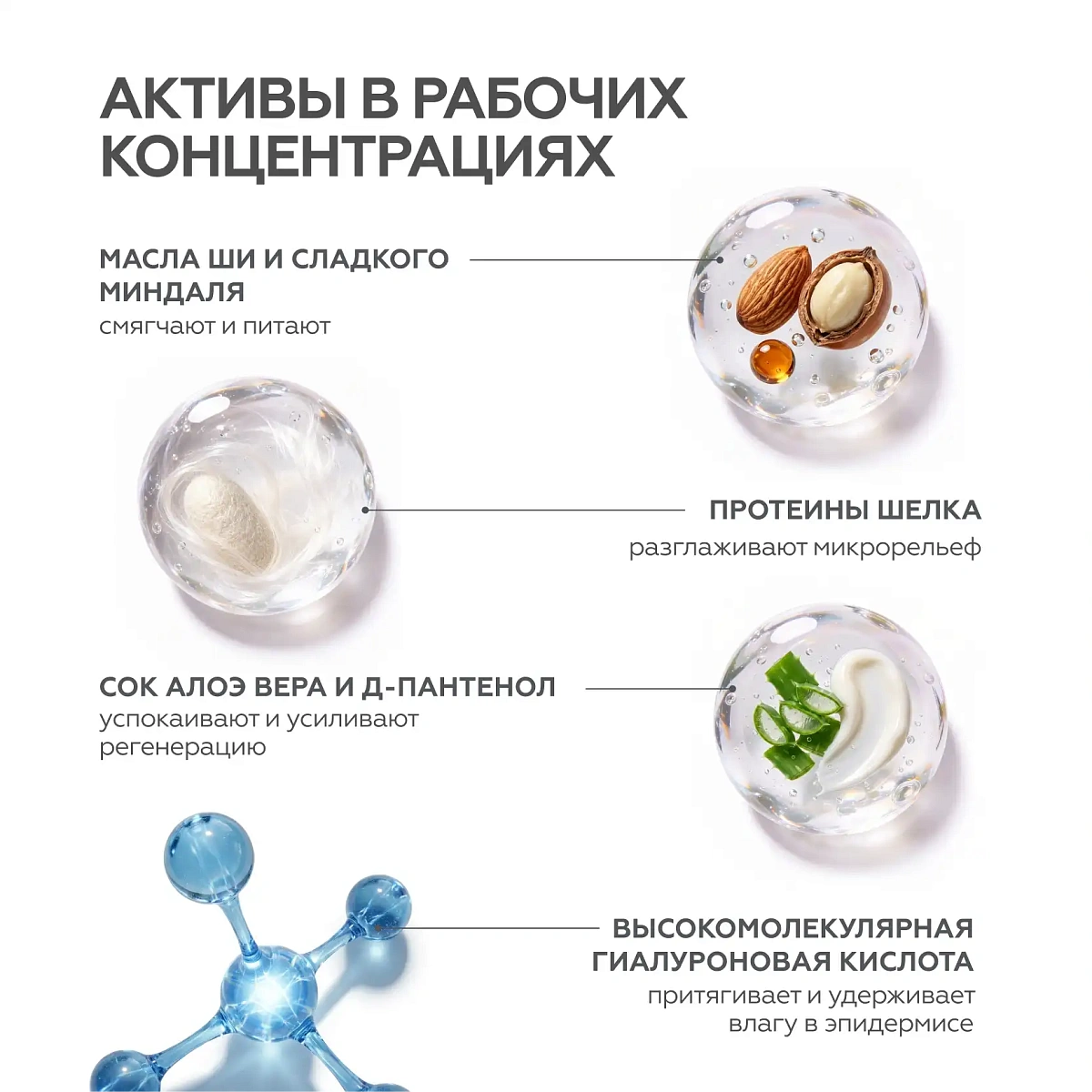 АКТИВЫ В РАБОЧИХ КОНЦЕНТРАЦИЯХ

МАСЛА ШИ И СЛАДКОГО МИНДАЛЯ
смягчают и питают

ПРОТЕИНЫ ШЕЛКА
разглаживают микрорельеф

СОК АЛОЭ ВЕРА И Д-ПАНТЕНОЛ
успокаивают и усиливают регенерацию

ВЫСОКОМОЛЕКУЛЯРНАЯ ГИАЛУРОНОВАЯ КИСЛОТА
притягивает и удерживает влагу в эпидермисе